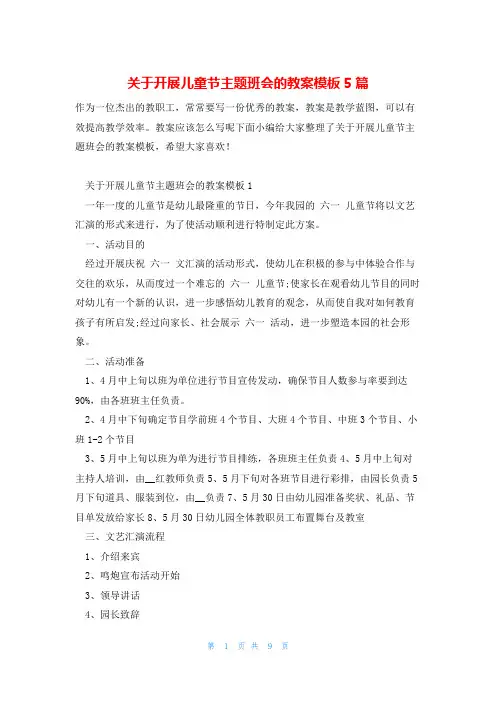 关于开展儿童节主题班会的教案模板5篇

作为一位杰出的教职工，常常要写一份优秀的教案，教案是教学蓝图，可以有效提高教学效率。教案应该怎么写呢下面小编给大家整理了关于开展儿童节主题班会的教案模板，希望大家喜欢！

关于开展儿童节主题班会的教案模板1

一年一度的儿童节是幼儿最隆重的节日，今年我园的 六一 儿童节将以文艺汇演的形式来进行，为了使活动顺利进行特制定此方案。

一、活动目的

经过开展庆祝 六一 文汇演的活动形式，使幼儿在积极的参与中体验合作与交往的欢乐，从而度过一个难忘的 六一 儿童节;使家长在观看幼儿节目的同时对幼儿有一个新的认识，进一步感悟幼儿教育的观念，从而使自我对如何教育孩子有所启发;经过向家长、社会展示 六一 活动，进一步塑造本园的社会形象。

二、活动准备

1、4月中上旬以班为单位进行节目宣传发动，确保节目人数参与率要到达90%，由各班班主任负责。

2、4月中下旬确定节目学前班4个节目、大班4个节目、中班3个节目、小班1-2个节目

3、5月中上旬以班为单为进行节目排练，各班班主任负责4、5月中上旬对主持人培训，由__红教师负责5、5月下旬对各班节目进行彩排，由园长负责5月下旬道具、服装到位，由__负责7、5月30日由幼儿园准备奖状、礼品、节目单发放给家长8、5月30日幼儿园全体教职员工布置舞台及教室

三、文艺汇演流程

1、介绍来宾

2、鸣炮宣布活动开始

3、领导讲话

4、园长致辞

第 1 页 共 9 页